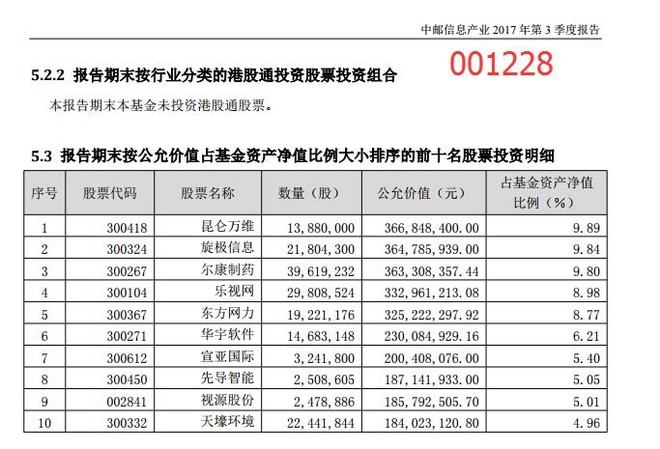 中邮信息产业 2017 年第 3 季度报告

001228

5.2.2 报告期末按行业分类的港股通投资股票投资组合

本报告期末本基金未投资港股通股票。

5.3 报告期末按公允价值占基金资产净值比例大小排序的前十名股票投资明细

| 序号 | 股票代码 | 股票名称 | 数量（股） | 公允价值（元） | 占基金资产净值比例（%） |
|---|---|---|---|---|---|
| 1 | 300418 | 昆仑万维 | 13,880,000 | 366,848,400.00 | 9.89 |
| 2 | 300324 | 旋极信息 | 21,804,300 | 364,785,939.00 | 9.84 |
| 3 | 300267 | 尔康制药 | 39,619,232 | 363,308,357.44 | 9.80 |
| 4 | 300104 | 乐视网 | 29,808,524 | 332,961,213.08 | 8.98 |
| 5 | 300367 | 东方网力 | 19,221,176 | 325,222,297.92 | 8.77 |
| 6 | 300271 | 华宇软件 | 14,683,148 | 230,084,929.16 | 6.21 |
| 7 | 300612 | 宣亚国际 | 3,241,800 | 200,408,076.00 | 5.40 |
| 8 | 300450 | 先导智能 | 2,508,605 | 187,141,933.00 | 5.05 |
| 9 | 002841 | 视源股份 | 2,478,886 | 185,792,505.70 | 5.01 |
| 10 | 300332 | 天壕环境 | 22,441,844 | 184,023,120.80 | 4.96 |